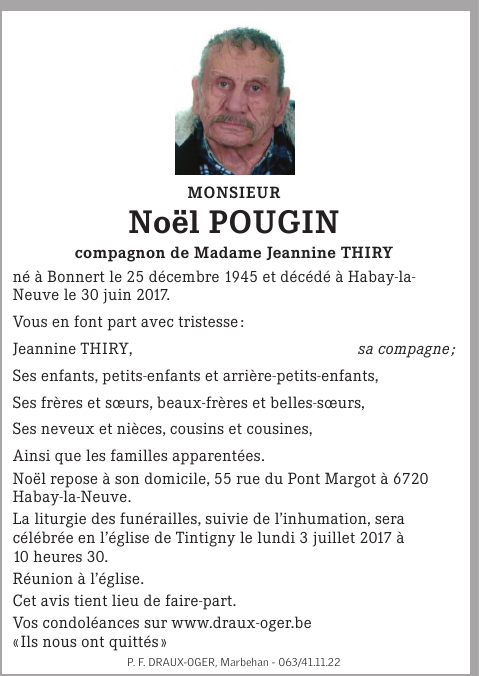 MONSIEUR

Noël POUGIN

compagnon de Madame Jeannine THIRY

né à Bonnert le 25 décembre 1945 et décédé à Habay-la-Neuve le 30 juin 2017.

Vous en font part avec tristesse :

Jeannine THIRY, sa compagne ;

Ses enfants, petits-enfants et arrière-petits-enfants,

Ses frères et sœurs, beaux-frères et belles-sœurs,

Ses neveux et nièces, cousins et cousines,

Ainsi que les familles apparentées.

Noël repose à son domicile, 55 rue du Pont Margot à 6720 Habay-la-Neuve.

La liturgie des funérailles, suivie de l'inhumation, sera célébrée en l'église de Tintigny le lundi 3 juillet 2017 à 10 heures 30.

Réunion à l'église.

Cet avis tient lieu de faire-part.

Vos condoléances sur www.draux-oger.be
«Ils nous ont quittés»

P. F. DRAUX-OGER, Marbehan - 063/41.11.22